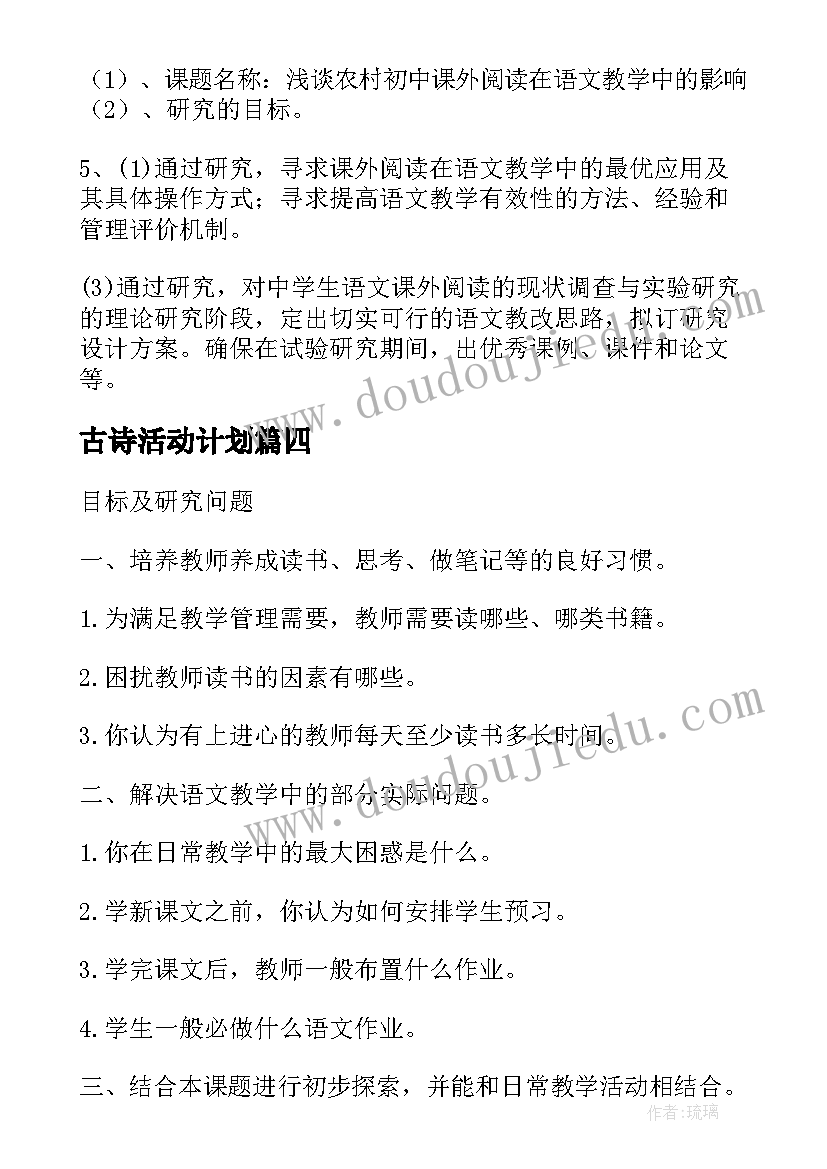 （1）、课题名称：浅谈农村初中课外阅读在语文教学中的影响
（2）、研究的目标。

5、(1)通过研究，寻求课外阅读在语文教学中的最优应用及其具体操作方式；寻求提高语文教学有效性的方法、经验和管理评价机制。

(3)通过研究，对中学生语文课外阅读的现状调查与实验研究的理论研究阶段，定出切实可行的语文教改思路，拟订研究设计方案。确保在试验研究期间，出优秀课例、课件和论文等。

www.doudoujiedu.com

古诗活动计划篇四

目标及研究问题

一、培养教师养成读书、思考、做笔记等的良好习惯。

1.为满足教学管理需要，教师需要读哪些、哪类书籍。

2.困扰教师读书的因素有哪些。

3.你认为有上进心的教师每天至少读书多长时间。

www.doudoujiedu.com

二、解决语文教学中的部分实际问题。

1.你在日常教学中的最大困惑是什么。

2.学新课文之前，你认为如何安排学生预习。

3.学完课文后，教师一般布置什么作业。

4.学生一般必做什么语文作业。

三、结合本课题进行初步探索，并能和日常教学活动相结合。

作者：琉璃